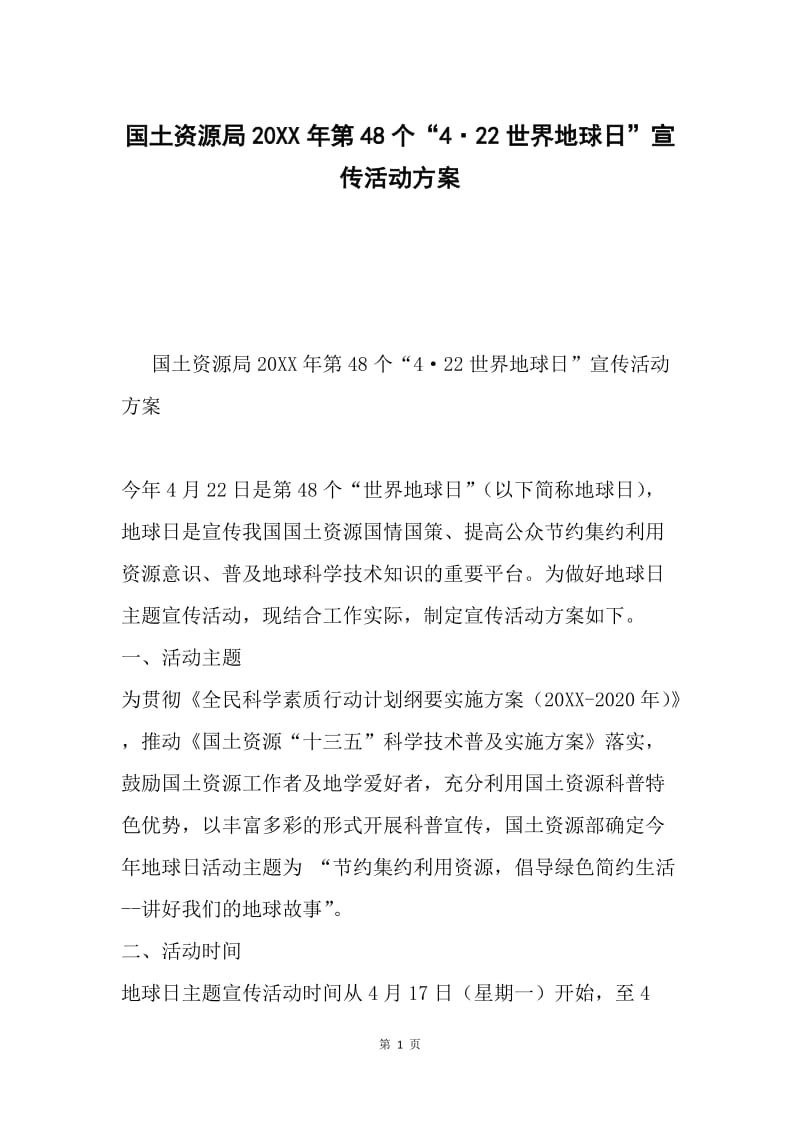 国土资源局20XX年第48个“4·22世界地球日”宣传活动方案

国土资源局20XX年第48个“4·22世界地球日”宣传活动方案

今年4月22日是第48个“世界地球日”（以下简称地球日），地球日是宣传我国国土资源国情国策、提高公众节约集约利用资源意识、普及地球科学技术知识的重要平台。为做好地球日主题宣传活动，现结合工作实际，制定宣传活动方案如下。

一、活动主题

为贯彻《全民科学素质行动计划纲要实施方案（20XX-2020年）》，推动《国土资源“十三五”科学技术普及实施方案》落实，鼓励国土资源工作者及地学爱好者，充分利用国土资源科普特色优势，以丰富多彩的形式开展科普宣传，国土资源部确定今年地球日活动主题为 “节约集约利用资源，倡导绿色简约生活--讲好我们的地球故事”。

二、活动时间

地球日主题宣传活动时间从4月17日（星期一）开始，至4

第 1 页